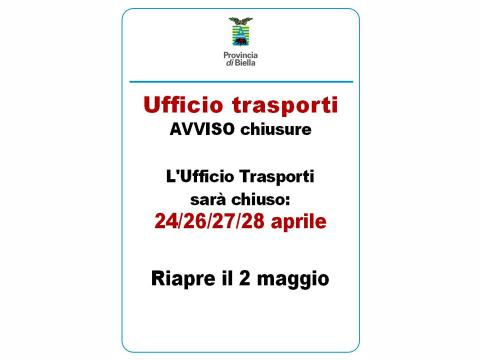 Provincia di Biella

Ufficio trasporti
AVVISO chiusure

L'Ufficio Trasporti sarà chiuso:
24/26/27/28 aprile

Riapre il 2 maggio